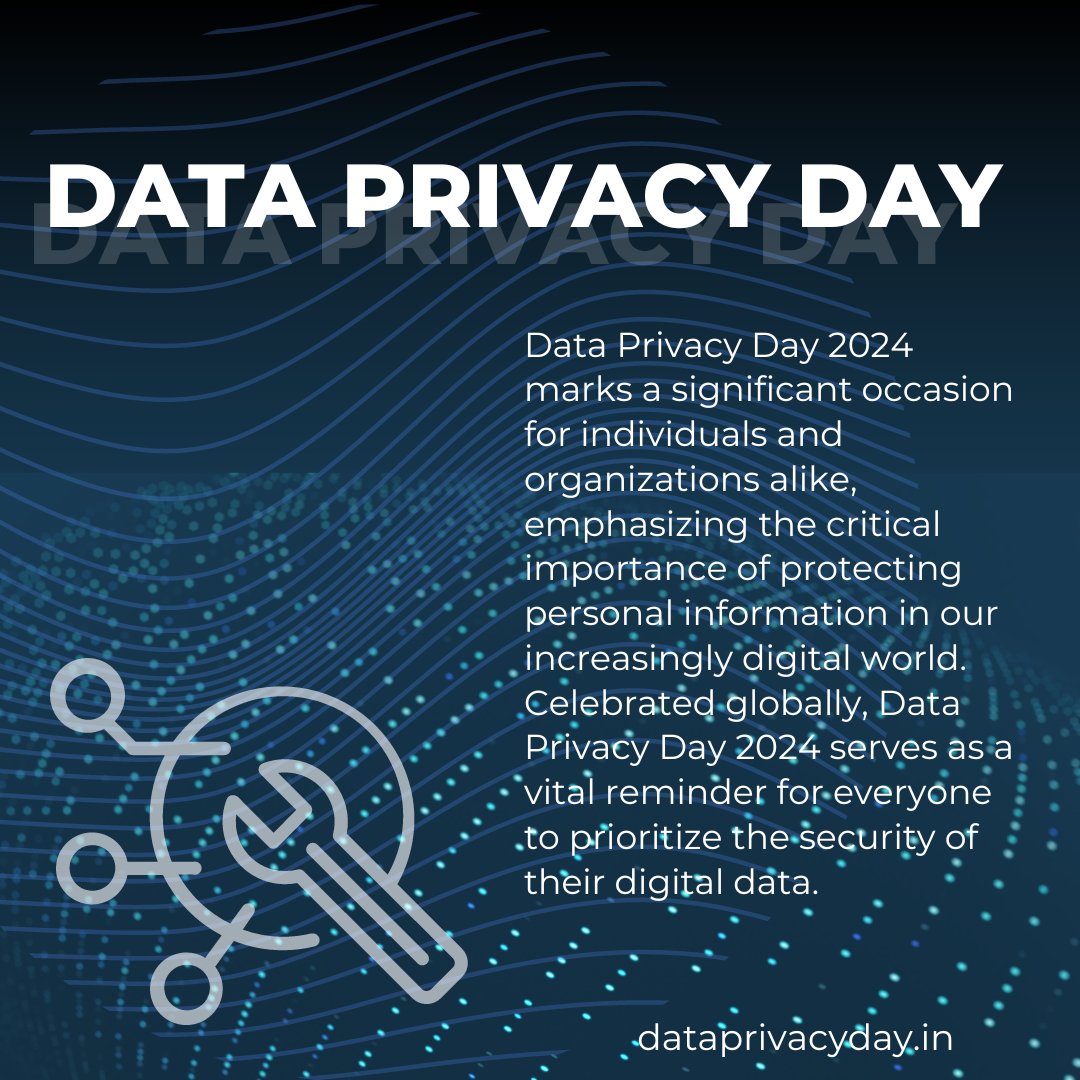 DATA PRIVACY DAY
DATA PRIVACY DAY

Data Privacy Day 2024 marks a significant occasion for individuals and organizations alike, emphasizing the critical importance of protecting personal information in our increasingly digital world. Celebrated globally, Data Privacy Day 2024 serves as a vital reminder for everyone to prioritize the security of their digital data.

dataprivacyday.in